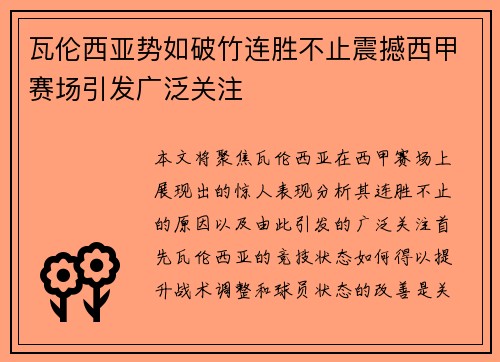 瓦伦西亚势如破竹连胜不止震撼西甲赛场引发广泛关注

本文将聚焦瓦伦西亚在西甲赛场上展现出的惊人表现分析其连胜不止的原因以及由此引发的广泛关注首先瓦伦西亚的竞技状态如何得以提升战术调整和球员状态的改善是关